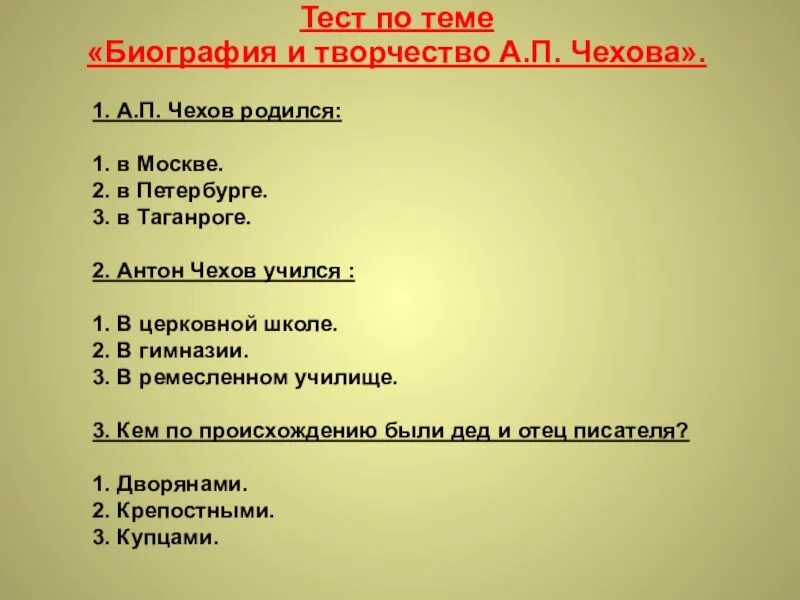 Тест по теме
«Биография и творчество А.П. Чехова».

1. А.П. Чехов родился:

1. в Москве.
2. в Петербурге.
3. в Таганроге.

2. Антон Чехов учился :

1. В церковной школе.
2. В гимназии.
3. В ремесленном училище.

3. Кем по происхождению были дед и отец писателя?

1. Дворянами.
2. Крепостными.
3. Купцами.